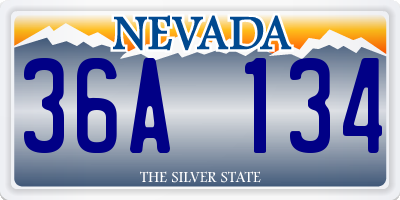 NEVADA

36A 134

THE SILVER STATE